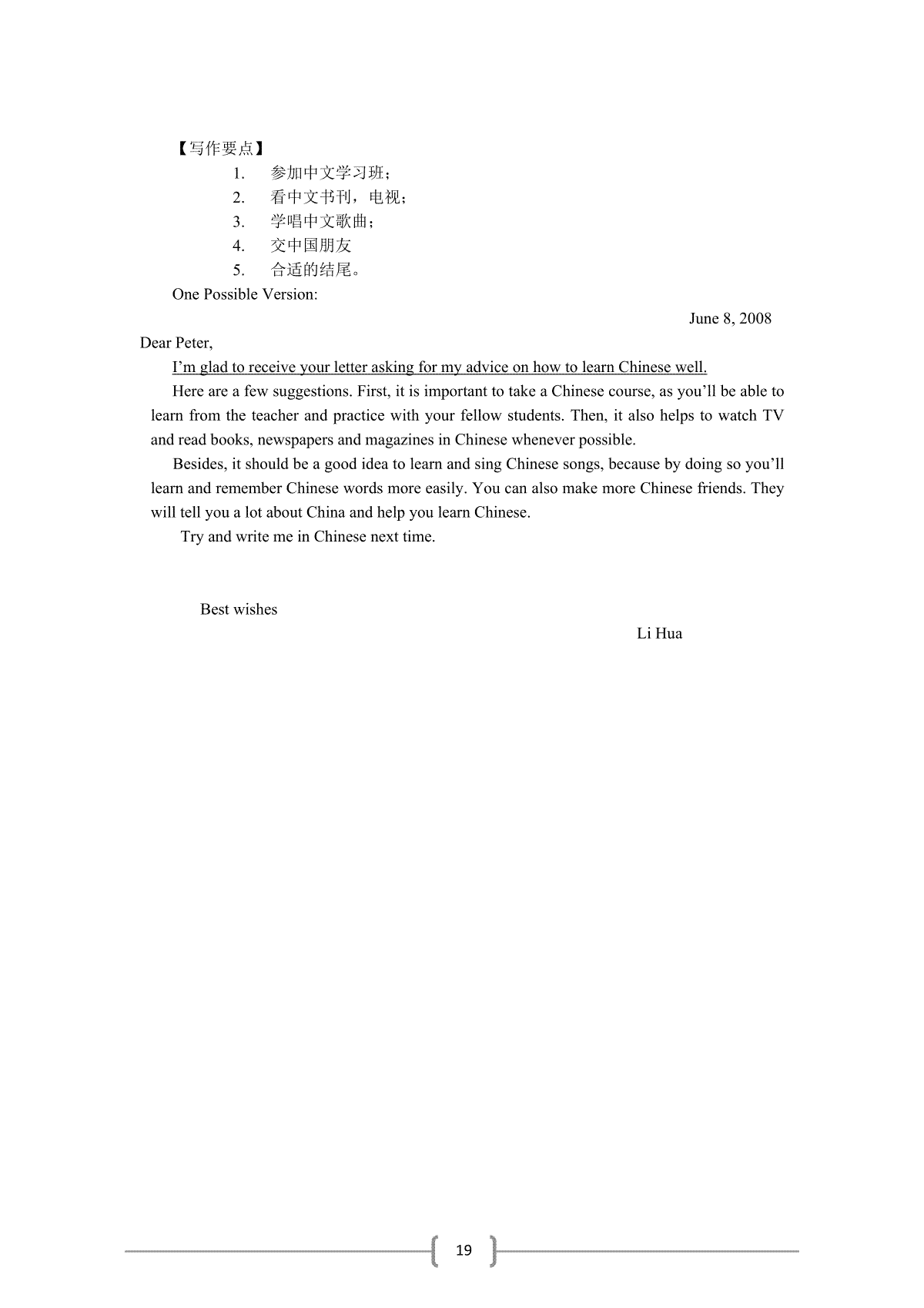 【写作要点】

1. 参加中文学习班；
2. 看中文书刊，电视；
3. 学唱中文歌曲；
4. 交中国朋友
5. 合适的结尾。

One Possible Version:

June 8, 2008

Dear Peter,

I'm glad to receive your letter asking for my advice on how to learn Chinese well.

Here are a few suggestions. First, it is important to take a Chinese course, as you'll be able to learn from the teacher and practice with your fellow students. Then, it also helps to watch TV and read books, newspapers and magazines in Chinese whenever possible.

Besides, it should be a good idea to learn and sing Chinese songs, because by doing so you'll learn and remember Chinese words more easily. You can also make more Chinese friends. They will tell you a lot about China and help you learn Chinese.

Try and write me in Chinese next time.

Best wishes

Li Hua

19